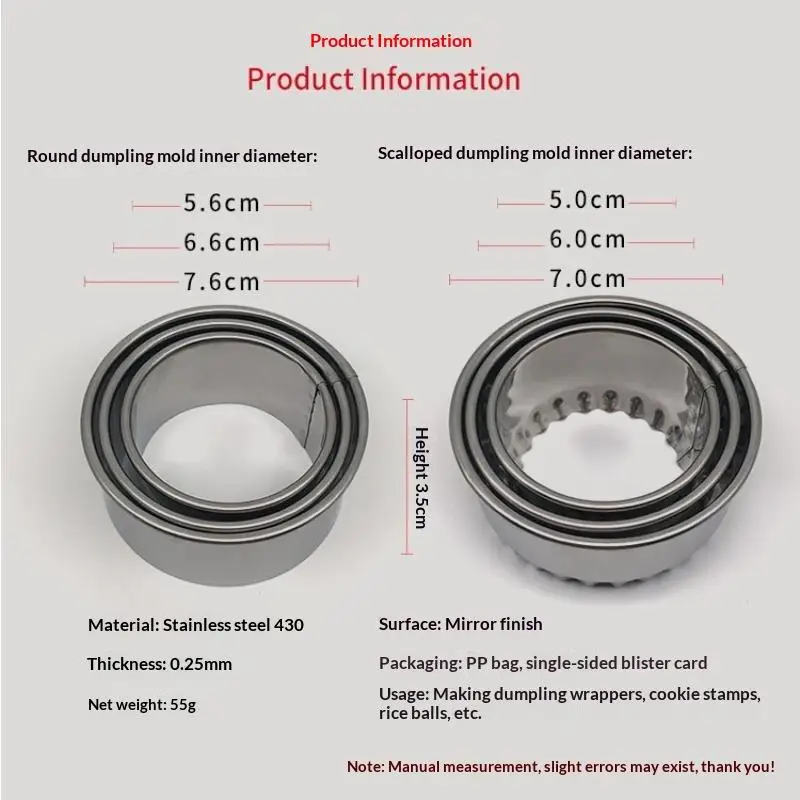 Product Information

Product Information

Round dumpling mold inner diameter:

5.6cm

6.6cm

7.6cm

Scalloped dumpling mold inner diameter:

5.0cm

6.0cm

7.0cm

Height 3.5cm

Material: Stainless steel 430

Thickness: 0.25mm

Net weight: 55g

Surface: Mirror finish

Packaging: PP bag, single-sided blister card

Usage: Making dumpling wrappers, cookie stamps, rice balls, etc.

Note: Manual measurement, slight errors may exist, thank you!